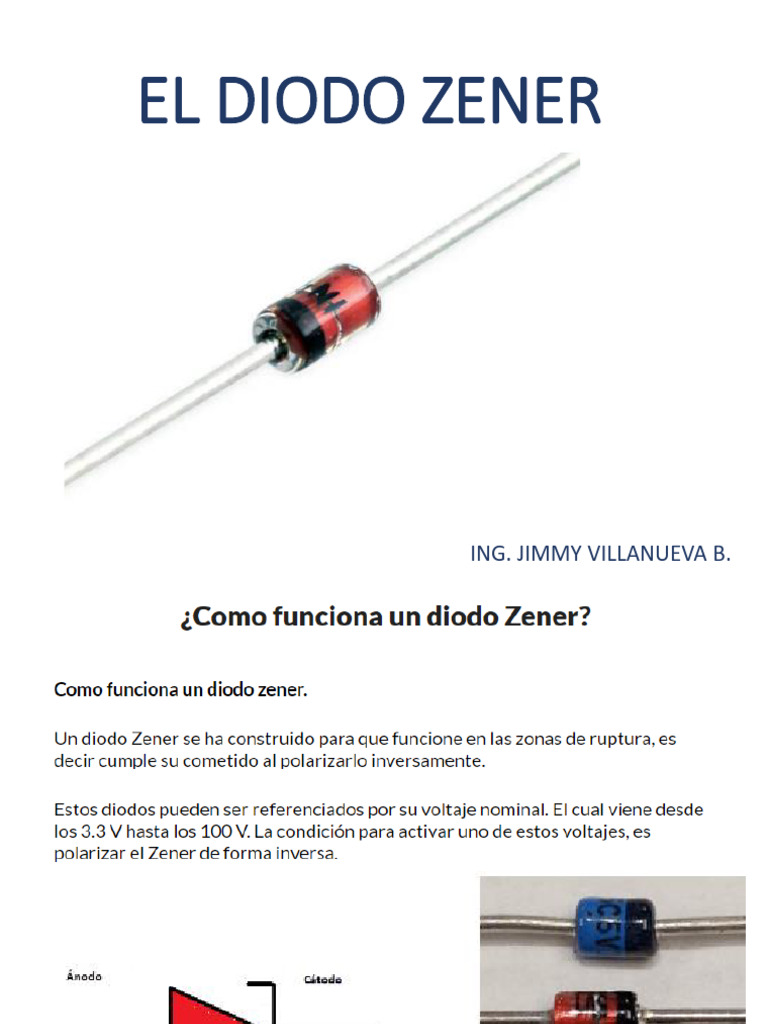 EL DIODO ZENER

ING. JIMMY VILLANUEVA B.

¿Como funciona un diodo Zener?

Como funciona un diodo zener.

Un diodo Zener se ha construido para que funcione en las zonas de ruptura, es decir cumple su cometido al polarizarlo inversamente.

Estos diodos pueden ser referenciados por su voltaje nominal. El cual viene desde los 3.3 V hasta los 100 V. La condición para activar uno de estos voltajes, es polarizar el Zener de forma inversa.

Ánodo

Cátodo

C6V